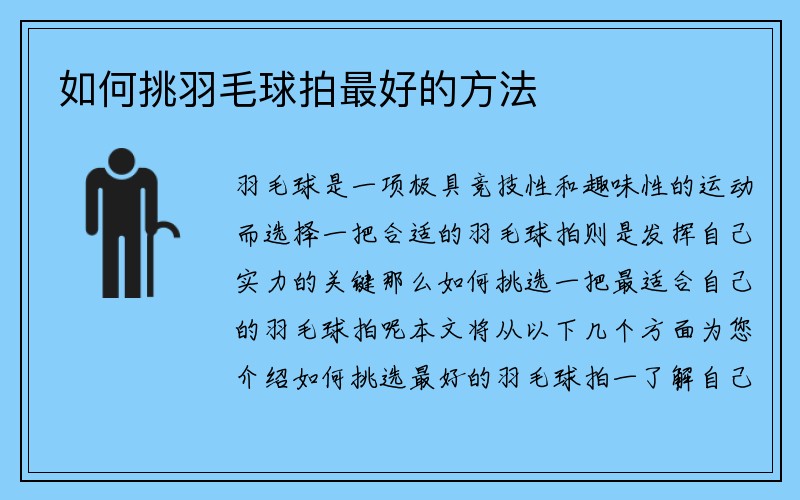 如何挑羽毛球拍最好的方法

羽毛球是一项极具竞技性和趣味性的运动而选择一把合适的羽毛球拍则是发挥自己实力的关键那么如何挑选一把最适合自己的羽毛球拍呢本文将从以下几个方面为您介绍如何挑选最好的羽毛球拍一了解自己